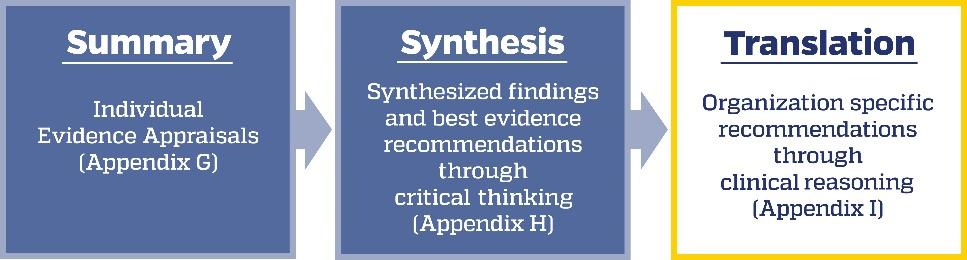 Summary

Individual Evidence Appraisals (Appendix G)

Synthesis

Synthesized findings and best evidence recommendations through critical thinking (Appendix H)

Translation

Organization specific recommendations through clinical reasoning (Appendix I)